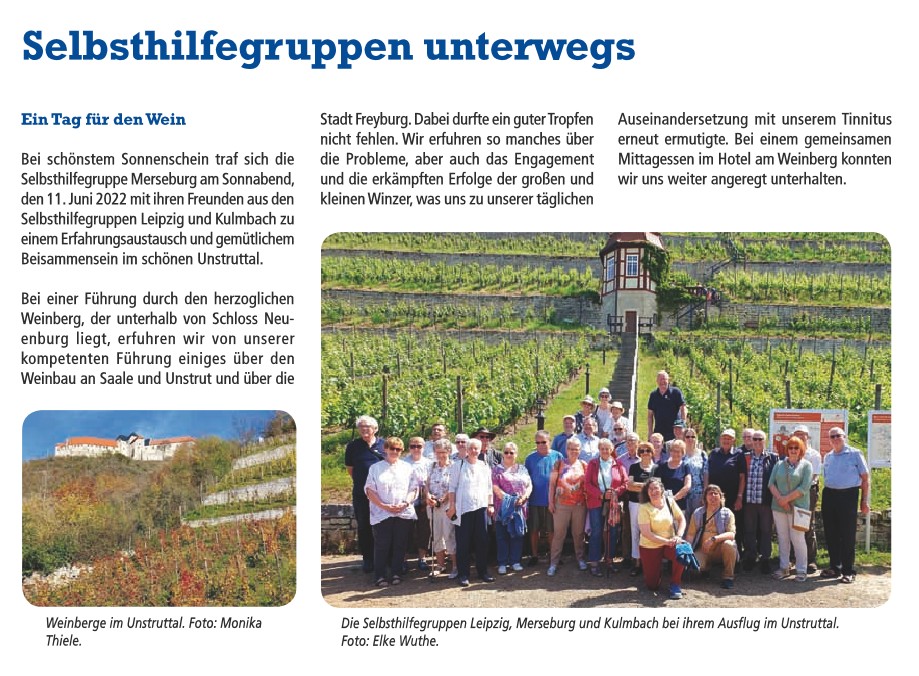 Selbsthilfegruppen unterwegs

Ein Tag für den Wein

Bei schönstem Sonnenschein traf sich die Selbsthilfegruppe Merseburg am Sonnabend, den 11. Juni 2022 mit ihren Freunden aus den Selbsthilfegruppen Leipzig und Kulmbach zu einem Erfahrungsaustausch und gemütlichem Beisammensein im schönen Unstruttal.

Bei einer Führung durch den herzoglichen Weinberg, der unterhalb von Schloss Neuenburg liegt, erfuhren wir von unserer kompetenten Führung einiges über den Weinbau an Saale und Unstrut und über die Stadt Freyburg. Dabei durfte ein guter Tropfen nicht fehlen. Wir erfuhren so manches über die Probleme, aber auch das Engagement und die erkämpften Erfolge der großen und kleinen Winzer, was uns zu unserer täglichen Auseinandersetzung mit unserem Tinnitus erneut ermutigte. Bei einem gemeinsamen Mittagessen im Hotel am Weinberg konnten wir uns weiter angeregt unterhalten.

Weinberge im Unstruttal. Foto: Monika Thiele.

Die Selbsthilfegruppen Leipzig, Merseburg und Kulmbach bei ihrem Ausflug im Unstruttal. Foto: Elke Wuthe.